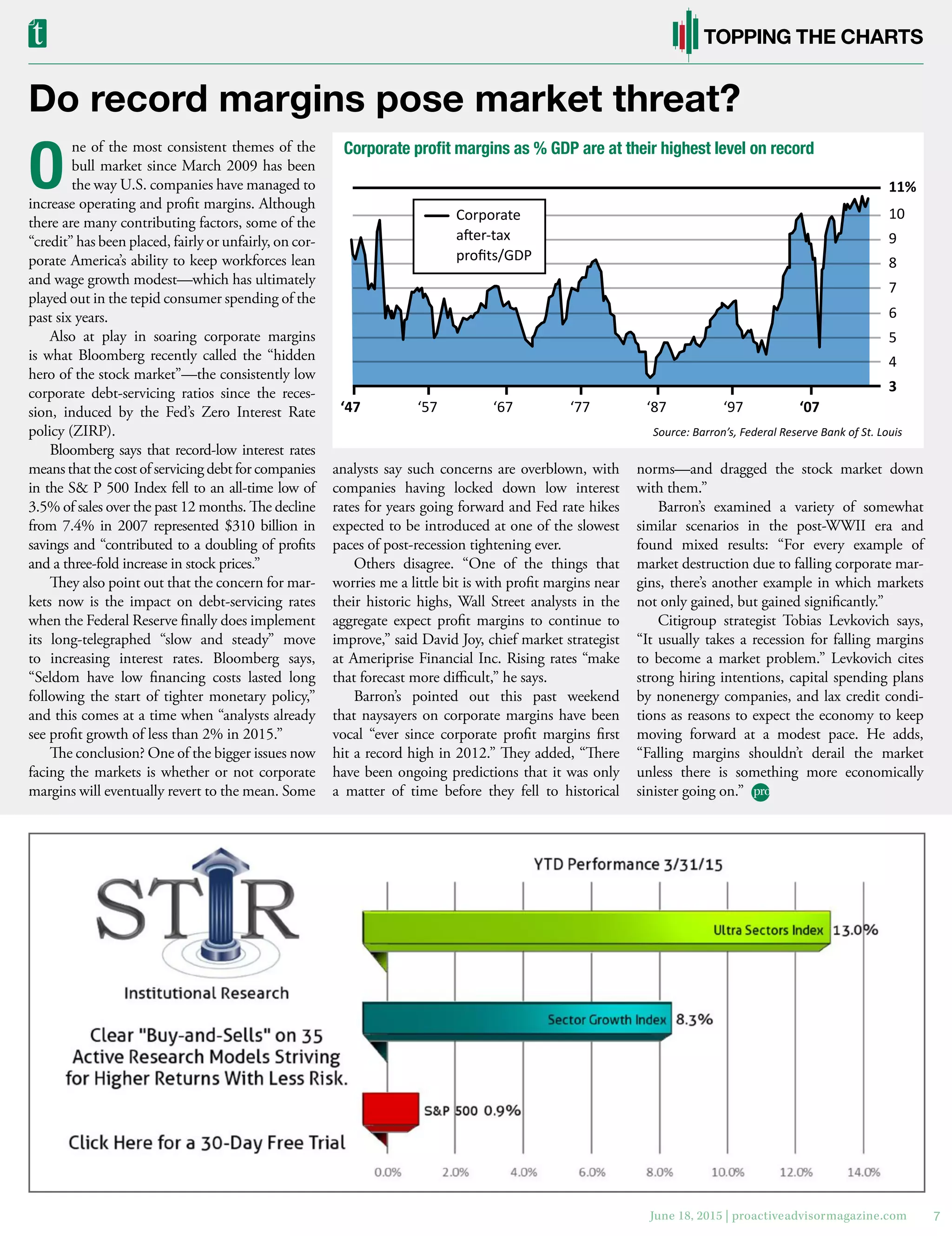 t

TOPPING THE CHARTS

Do record margins pose market threat?

One of the most consistent themes of the bull market since March 2009 has been the way U.S. companies have managed to increase operating and profit margins. Although there are many contributing factors, some of the "credit" has been placed, fairly or unfairly, on corporate America's ability to keep workforces lean and wage growth modest—which has ultimately played out in the tepid consumer spending of the past six years.

Also at play in soaring corporate margins is what Bloomberg recently called the "hidden hero of the stock market"—the consistently low corporate debt-servicing ratios since the recession, induced by the Fed's Zero Interest Rate policy (ZIRP).

Bloomberg says that record-low interest rates means that the cost of servicing debt for companies in the S& P 500 Index fell to an all-time low of 3.5% of sales over the past 12 months. The decline from 7.4% in 2007 represented $310 billion in savings and "contributed to a doubling of profits and a three-fold increase in stock prices."

They also point out that the concern for markets now is the impact on debt-servicing rates when the Federal Reserve finally does implement its long-telegraphed "slow and steady" move to increasing interest rates. Bloomberg says, "Seldom have low financing costs lasted long following the start of tighter monetary policy," and this comes at a time when "analysts already see profit growth of less than 2% in 2015."

The conclusion? One of the bigger issues now facing the markets is whether or not corporate margins will eventually revert to the mean. Some analysts say such concerns are overblown, with companies having locked down low interest rates for years going forward and Fed rate hikes expected to be introduced at one of the slowest paces of post-recession tightening ever.

Others disagree. "One of the things that worries me a little bit is with profit margins near their historic highs, Wall Street analysts in the aggregate expect profit margins to continue to improve," said David Joy, chief market strategist at Ameriprise Financial Inc. Rising rates "make that forecast more difficult," he says.

Barron's pointed out this past weekend that naysayers on corporate margins have been vocal "ever since corporate profit margins first hit a record high in 2012." They added, "There have been ongoing predictions that it was only a matter of time before they fell to historical norms—and dragged the stock market down with them."

Barron's examined a variety of somewhat similar scenarios in the post-WWII era and found mixed results: "For every example of market destruction due to falling corporate margins, there's another example in which markets not only gained, but gained significantly."

Citigroup strategist Tobias Levkovich says, "It usually takes a recession for falling margins to become a market problem." Levkovich cites strong hiring intentions, capital spending plans by nonenergy companies, and lax credit conditions as reasons to expect the economy to keep moving forward at a modest pace. He adds, "Falling margins shouldn't derail the market unless there is something more economically sinister going on." pro

Corporate profit margins as % GDP are at their highest level on record

Corporate after-tax profits/GDP

11%
10
9
8
7
6
5
4
3

'47 '57 '67 '77 '87 '97 '07

Source: Barron's, Federal Reserve Bank of St. Louis

STIR
Institutional Research

Clear "Buy-and-Sells" on 35 Active Research Models Striving for Higher Returns With Less Risk.

Click Here for a 30-Day Free Trial

YTD Performance 3/31/15

Ultra Sectors Index 13.0%
Sector Growth Index 8.3%
S&P 500 0.9%

0.0% 2.0% 4.0% 6.0% 8.0% 10.0% 12.0% 14.0%

June 18, 2015 | proactiveadvisormagazine.com 7